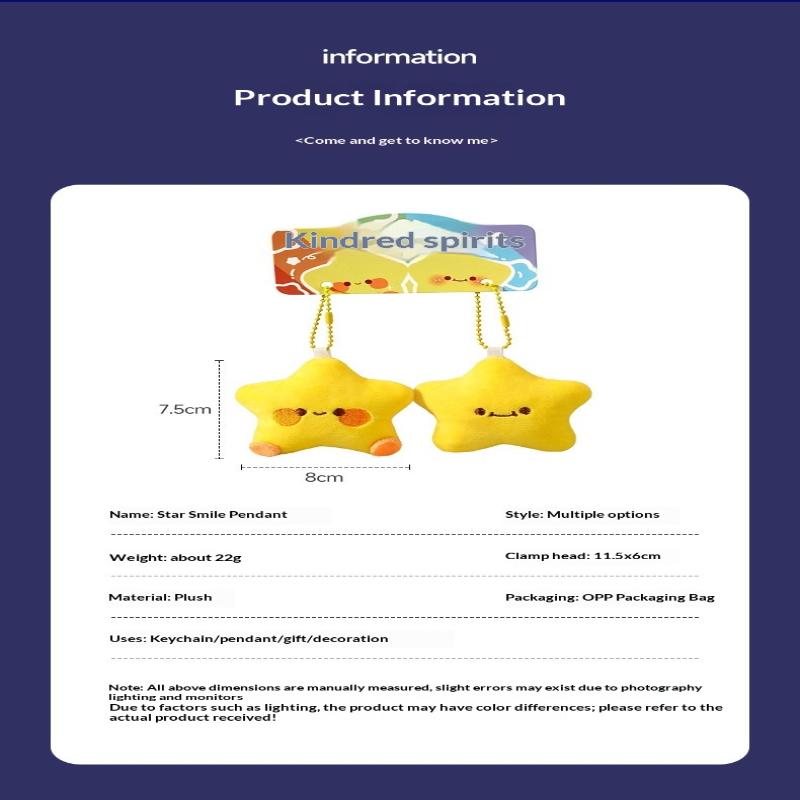 information

Product Information

<Come and get to know me>

Kindred spirits

7.5cm

8cm

Name: Star Smile Pendant

Style: Multiple options

Weight: about 22g

Clamp head: 11.5x6cm

Material: Plush

Packaging: OPP Packaging Bag

Uses: Keychain/pendant/gift/decoration

Note: All above dimensions are manually measured, slight errors may exist due to photography lighting and monitors
Due to factors such as lighting, the product may have color differences; please refer to the actual product received!